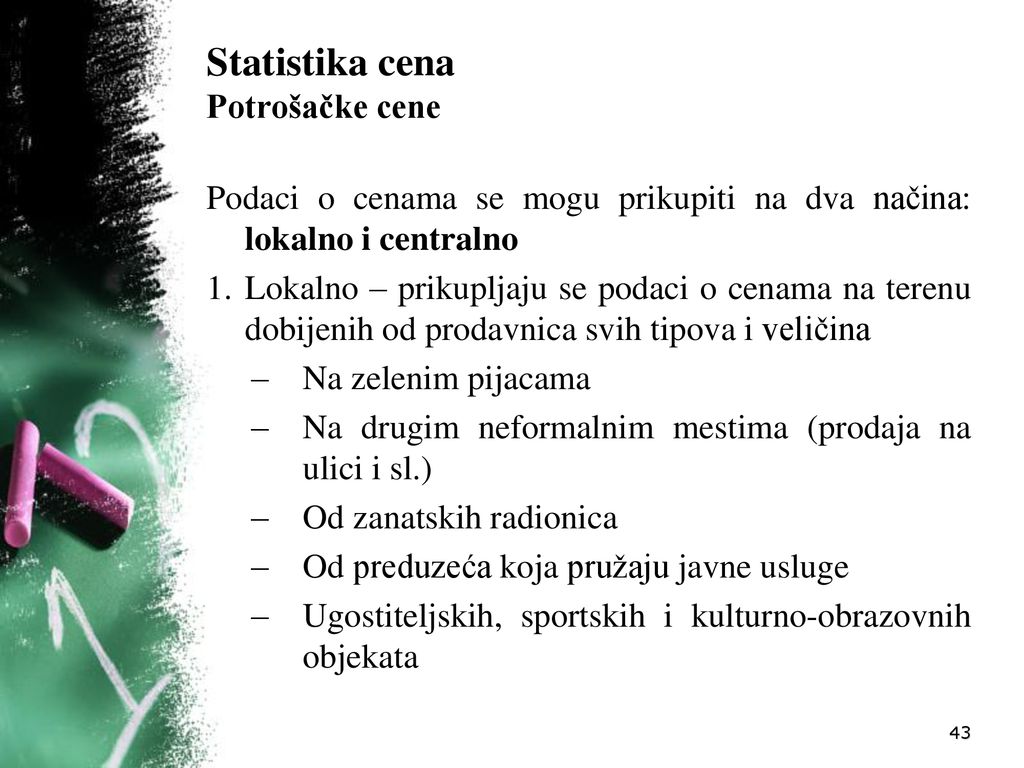 Statistika cena
Potrošačke cene

Podaci o cenama se mogu prikupiti na dva načina: lokalno i centralno

1. Lokalno – prikupljaju se podaci o cenama na terenu dobijenih od prodavnica svih tipova i veličina
– Na zelenim pijacama
– Na drugim neformalnim mestima (prodaja na ulici i sl.)
– Od zanatskih radionica
– Od preduzeća koja pružaju javne usluge
– Ugostiteljskih, sportskih i kulturno-obrazovnih objekata

43